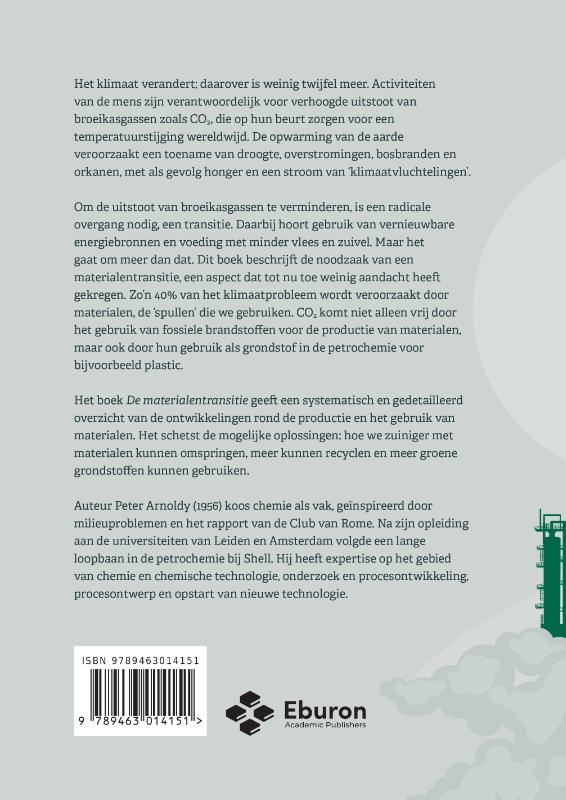 Het klimaat verandert; daarover is weinig twijfel meer. Activiteiten van de mens zijn verantwoordelijk voor verhoogde uitstoot van broeikasgassen zoals $CO_2$, die op hun beurt zorgen voor een temperatuurstijging wereldwijd. De opwarming van de aarde veroorzaakt een toename van droogte, overstromingen, bosbranden en orkanen, met als gevolg honger en een stroom van 'klimaatvluchtelingen'.

Om de uitstoot van broeikasgassen te verminderen, is een radicale overgang nodig, een transitie. Daarbij hoort gebruik van vernieuwbare energiebronnen en voeding met minder vlees en zuivel. Maar het gaat om meer dan dat. Dit boek beschrijft de noodzaak van een materialentransitie, een aspect dat tot nu toe weinig aandacht heeft gekregen. Zo'n 40% van het klimaatprobleem wordt veroorzaakt door materialen, de 'spullen' die we gebruiken. $CO_2$ komt niet alleen vrij door het gebruik van fossiele brandstoffen voor de productie van materialen, maar ook door hun gebruik als grondstof in de petrochemie voor bijvoorbeeld plastic.

Het boek De materialentransitie geeft een systematisch en gedetailleerd overzicht van de ontwikkelingen rond de productie en het gebruik van materialen. Het schetst de mogelijke oplossingen: hoe we zuiniger met materialen kunnen omspringen, meer kunnen recyclen en meer groene grondstoffen kunnen gebruiken.

Auteur Peter Arnoldy (1956) koos chemie als vak, geïnspireerd door milieuproblemen en het rapport van de Club van Rome. Na zijn opleiding aan de universiteiten van Leiden en Amsterdam volgde een lange loopbaan in de petrochemie bij Shell. Hij heeft expertise op het gebied van chemie en chemische technologie, onderzoek en procesontwikkeling, procesontwerp en opstart van nieuwe technologie.

ISBN 9789463014151

9 789463 014151 >

Eburon
Academic Publishers